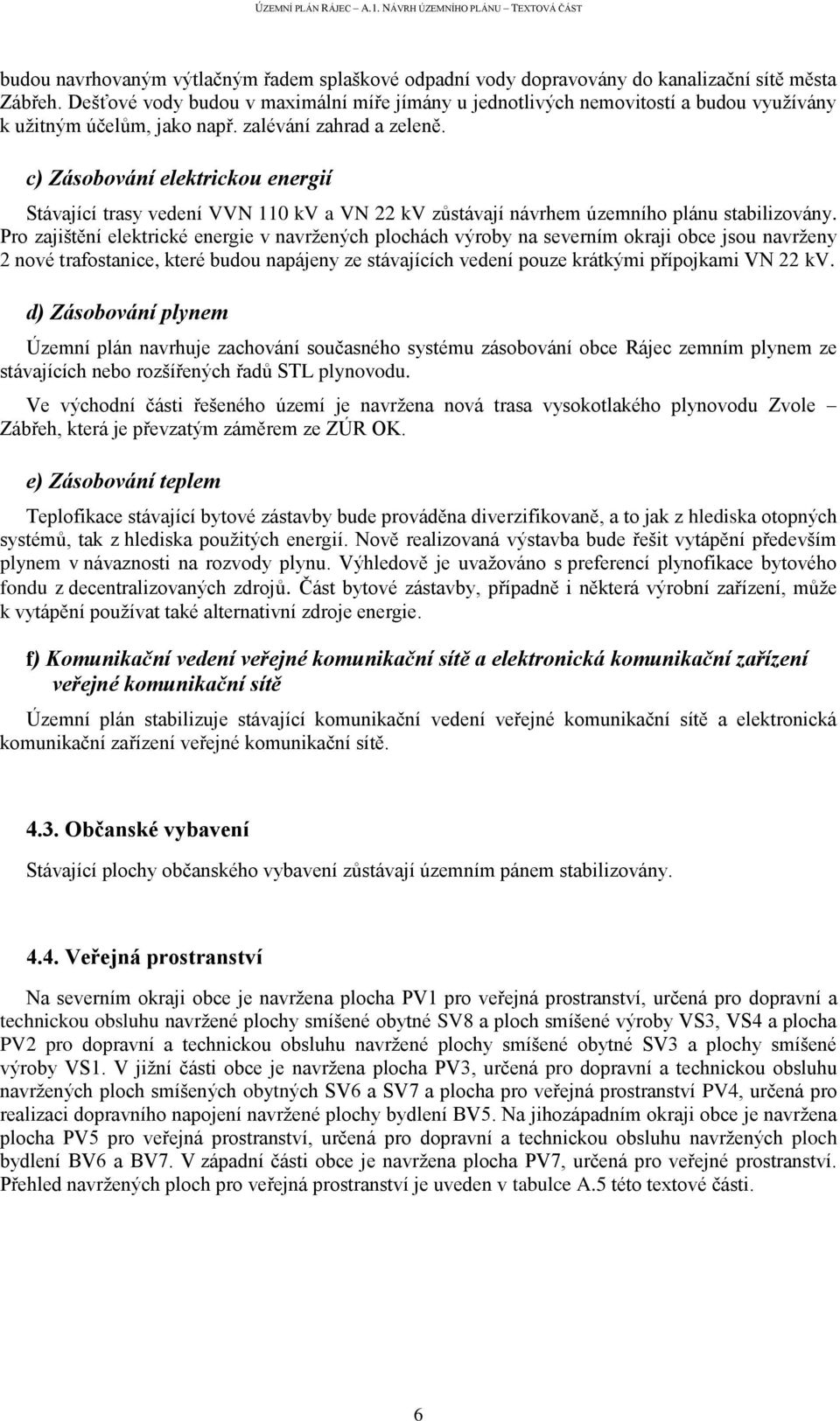 ÚZEMNÍ PLÁN RÁJEC – A.1. NÁVRH ÚZEMNÍHO PLÁNU – TEXTOVÁ ČÁST

budou navrhovaným výtlačným řadem splaškové odpadní vody dopravovány do kanalizační sítě města Zábřeh. Dešťové vody budou v maximální míře jímány u jednotlivých nemovitostí a budou využívány k užitným účelům, jako např. zalévání zahrad a zeleně.

c) Zásobování elektrickou energií

Stávající trasy vedení VVN 110 kV a VN 22 kV zůstávají návrhem územního plánu stabilizovány. Pro zajištění elektrické energie v navržených plochách výroby na severním okraji obce jsou navrženy 2 nové trafostanice, které budou napájeny ze stávajících vedení pouze krátkými přípojkami VN 22 kV.

d) Zásobování plynem

Územní plán navrhuje zachování současného systému zásobování obce Rájec zemním plynem ze stávajících nebo rozšířených řadů STL plynovodu.

Ve východní části řešeného území je navržena nová trasa vysokotlakého plynovodu Zvole – Zábřeh, která je převzatým záměrem ze ZÚR OK.

e) Zásobování teplem

Teplofikace stávající bytové zástavby bude prováděna diverzifikovaně, a to jak z hlediska otopných systémů, tak z hlediska použitých energií. Nově realizovaná výstavba bude řešit vytápění především plynem v návaznosti na rozvody plynu. Výhledově je uvažováno s preferencí plynofikace bytového fondu z decentralizovaných zdrojů. Část bytové zástavby, případně i některá výrobní zařízení, může k vytápění používat také alternativní zdroje energie.

f) Komunikační vedení veřejné komunikační sítě a elektronická komunikační zařízení veřejné komunikační sítě

Územní plán stabilizuje stávající komunikační vedení veřejné komunikační sítě a elektronická komunikační zařízení veřejné komunikační sítě.

4.3. Občanské vybavení

Stávající plochy občanského vybavení zůstávají územním pánem stabilizovány.

4.4. Veřejná prostranství

Na severním okraji obce je navržena plocha PV1 pro veřejná prostranství, určená pro dopravní a technickou obsluhu navržené plochy smíšené obytné SV8 a ploch smíšené výroby VS3, VS4 a plocha PV2 pro dopravní a technickou obsluhu navržené plochy smíšené obytné SV3 a plochy smíšené výroby VS1. V jižní části obce je navržena plocha PV3, určená pro dopravní a technickou obsluhu navržených ploch smíšených obytných SV6 a SV7 a plocha pro veřejná prostranství PV4, určená pro realizaci dopravního napojení navržené plochy bydlení BV5. Na jihozápadním okraji obce je navržena plocha PV5 pro veřejná prostranství, určená pro dopravní a technickou obsluhu navržených ploch bydlení BV6 a BV7. V západní části obce je navržena plocha PV7, určená pro veřejné prostranství. Přehled navržených ploch pro veřejná prostranství je uveden v tabulce A.5 této textové části.

6